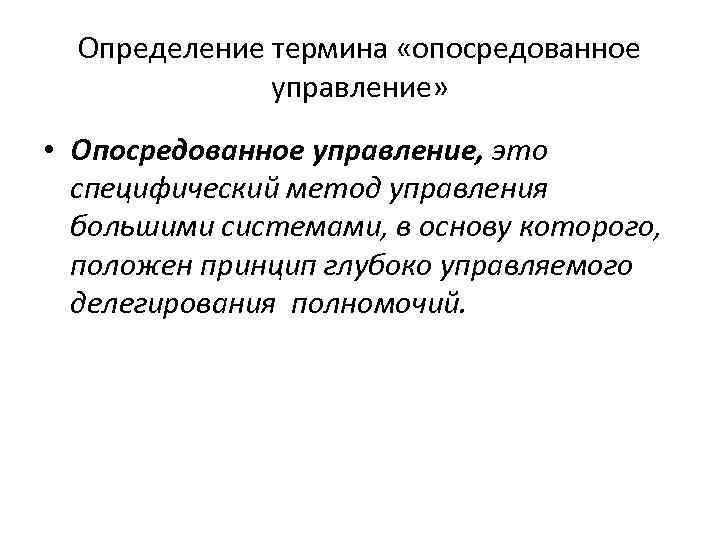 Определение термина «опосредованное управление»

• Опосредованное управление, это специфический метод управления большими системами, в основу которого, положен принцип глубоко управляемого делегирования полномочий.